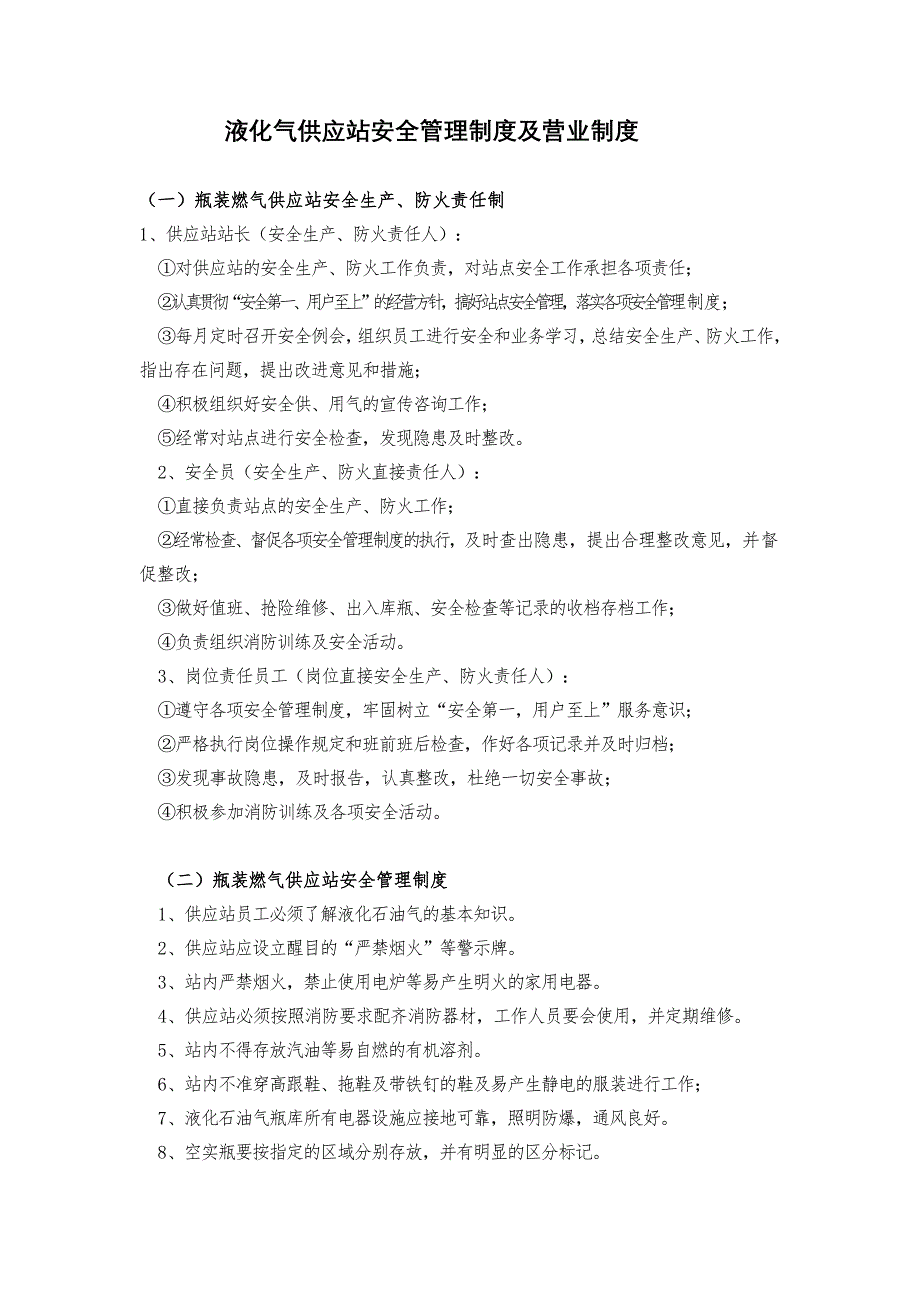 液化气供应站安全管理制度及营业制度

（一）瓶装燃气供应站安全生产、防火责任制

1、供应站站长（安全生产、防火责任人）：

①对供应站的安全生产、防火工作负责，对站点安全工作承担各项责任；

②认真贯彻“安全第一、用户至上”的经营方针，搞好站点安全管理，落实各项安全管理制度；

③每月定时召开安全例会，组织员工进行安全和业务学习，总结安全生产、防火工作，指出存在问题，提出改进意见和措施；

④积极组织好安全供、用气的宣传咨询工作；

⑤经常对站点进行安全检查，发现隐患及时整改。

2、安全员（安全生产、防火直接责任人）：

①直接负责站点的安全生产、防火工作；

②经常检查、督促各项安全管理制度的执行，及时查出隐患，提出合理整改意见，并督促整改；

③做好值班、抢险维修、出入库瓶、安全检查等记录的收档存档工作；

④负责组织消防训练及安全活动。

3、岗位责任员工（岗位直接安全生产、防火责任人）：

①遵守各项安全管理制度，牢固树立“安全第一，用户至上”服务意识；

②严格执行岗位操作规定和班前班后检查，作好各项记录并及时归档；

③发现事故隐患，及时报告，认真整改，杜绝一切安全事故；

④积极参加消防训练及各项安全活动。

（二）瓶装燃气供应站安全管理制度

1、供应站员工必须了解液化石油气的基本知识。

2、供应站应设立醒目的“严禁烟火”等警示牌。

3、站内严禁烟火，禁止使用电炉等易产生明火的家用电器。

4、供应站必须按照消防要求配齐消防器材，工作人员要会使用，并定期维修。

5、站内不得存放汽油等易自燃的有机溶剂。

6、站内不准穿高跟鞋、拖鞋及带铁钉的鞋及易产生静电的服装进行工作；

7、液化石油气瓶库所有电器设施应接地可靠，照明防爆，通风良好。

8、空实瓶要按指定的区域分别存放，并有明显的区分标记。